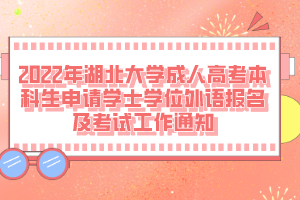 2022年湖北大学成人高考本科生申请学士学位外语报名及考试工作通知